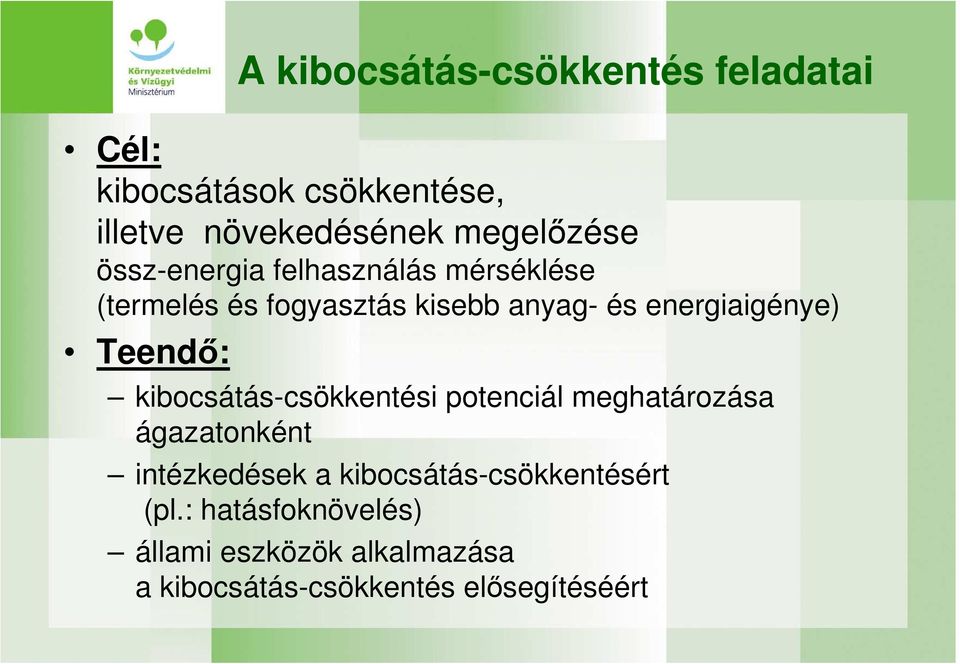 Környezetvédelmi és Vízügyi Minisztérium

A kibocsátás-csökkentés feladatai

• Cél:
kibocsátások csökkentése, illetve növekedésének megelőzése
össz-energia felhasználás mérséklése
(termelés és fogyasztás kisebb anyag- és energiaigénye)

• Teendő:
– kibocsátás-csökkentési potenciál meghatározása ágazatonként
– intézkedések a kibocsátás-csökkentésért (pl.: hatásfoknövelés)
– állami eszközök alkalmazása a kibocsátás-csökkentés elősegítéséért